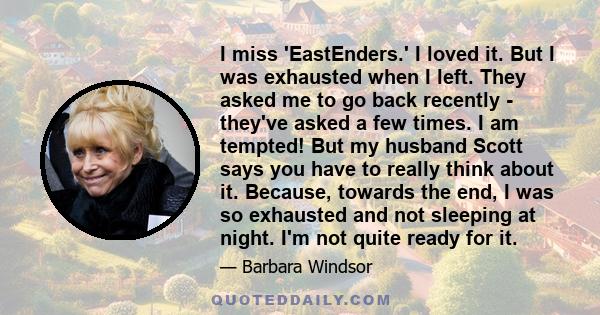 I miss 'EastEnders.' I loved it. But I was exhausted when I left. They asked me to go back recently - they've asked a few times. I am tempted! But my husband Scott says you have to really think about it. Because, towards the end, I was so exhausted and not sleeping at night. I'm not quite ready for it.

— Barbara Windsor

QUOTEDDAILY.COM